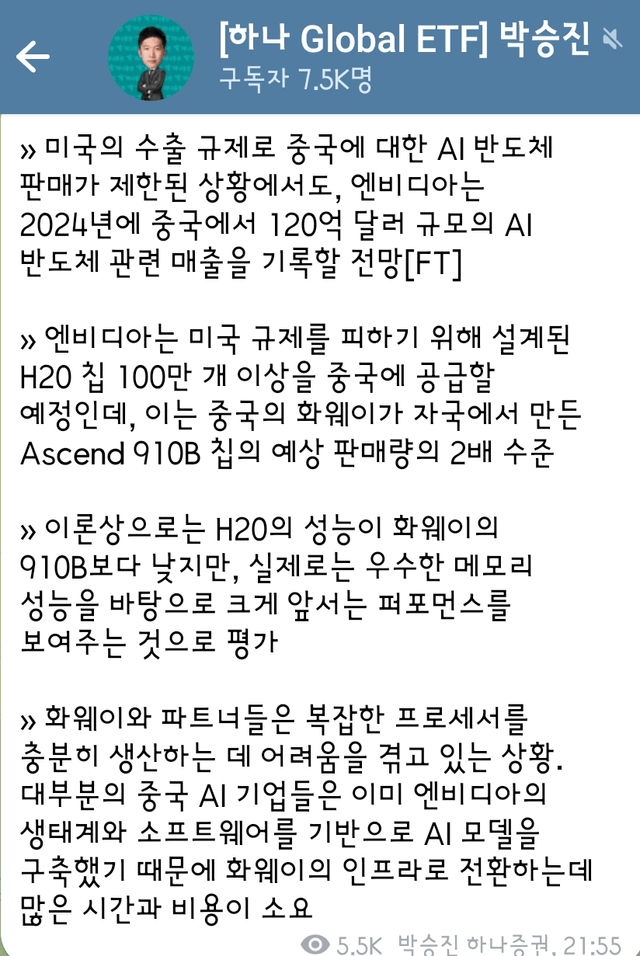 [하나 Global ETF] 박승진
구독자 7.5K명

» 미국의 수출 규제로 중국에 대한 AI 반도체 판매가 제한된 상황에서도, 엔비디아는 2024년에 중국에서 120억 달러 규모의 AI 반도체 관련 매출을 기록할 전망[FT]

» 엔비디아는 미국 규제를 피하기 위해 설계된 H20 칩 100만 개 이상을 중국에 공급할 예정인데, 이는 중국의 화웨이가 자국에서 만든 Ascend 910B 칩의 예상 판매량의 2배 수준

» 이론상으로는 H20의 성능이 화웨이의 910B보다 낮지만, 실제로는 우수한 메모리 성능을 바탕으로 크게 앞서는 퍼포먼스를 보여주는 것으로 평가

» 화웨이와 파트너들은 복잡한 프로세서를 충분히 생산하는 데 어려움을 겪고 있는 상황. 대부분의 중국 AI 기업들은 이미 엔비디아의 생태계와 소프트웨어를 기반으로 AI 모델을 구축했기 때문에 화웨이의 인프라로 전환하는데 많은 시간과 비용이 소요

5.5K 박승진 하나증권, 21:55